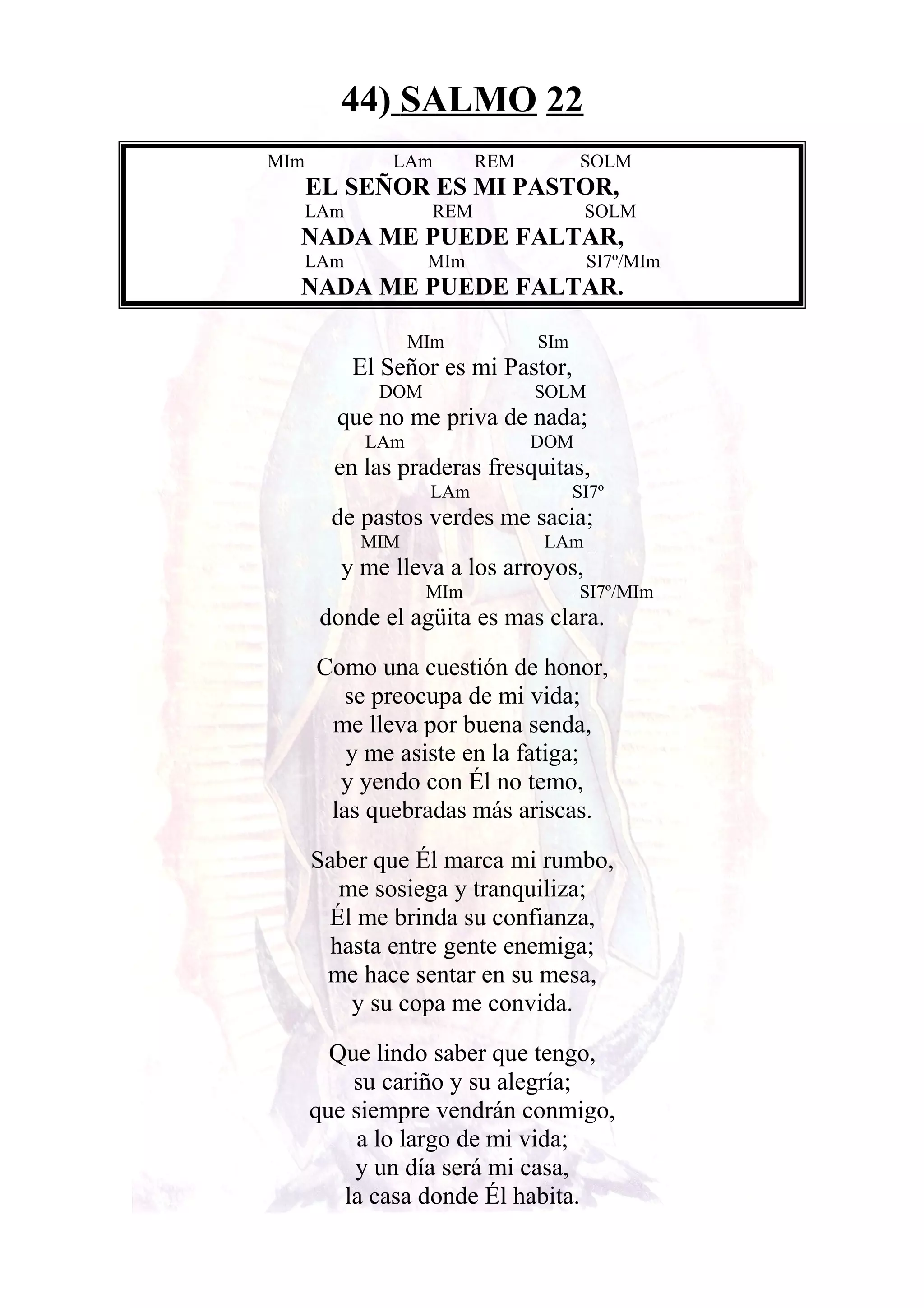 44) SALMO 22

MIm LAm REM SOLM
EL SEÑOR ES MI PASTOR,
LAm REM SOLM
NADA ME PUEDE FALTAR,
LAm MIm SI7º/MIm
NADA ME PUEDE FALTAR.

MIm SIm
El Señor es mi Pastor,
DOM SOLM
que no me priva de nada;
LAm DOM
en las praderas fresquitas,
LAm SI7º
de pastos verdes me sacia;
MIM LAm
y me lleva a los arroyos,
MIm SI7º/MIm
donde el agüita es mas clara.

Como una cuestión de honor,
se preocupa de mi vida;
me lleva por buena senda,
y me asiste en la fatiga;
y yendo con Él no temo,
las quebradas más ariscas.

Saber que Él marca mi rumbo,
me sosiega y tranquiliza;
Él me brinda su confianza,
hasta entre gente enemiga;
me hace sentar en su mesa,
y su copa me convida.

Que lindo saber que tengo,
su cariño y su alegría;
que siempre vendrán conmigo,
a lo largo de mi vida;
y un día será mi casa,
la casa donde Él habita.